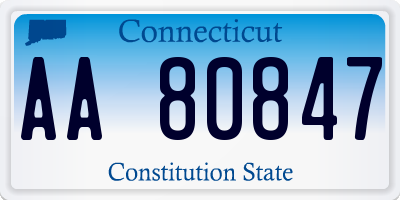 Connecticut

AA 80847

Constitution State